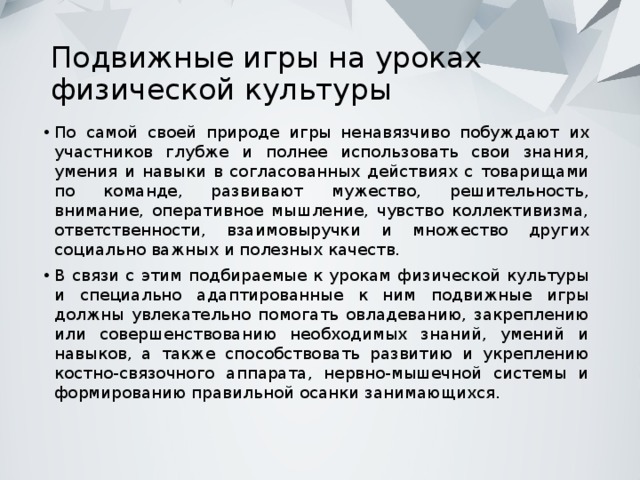 Подвижные игры на уроках физической культуры

• По самой своей природе игры ненавязчиво побуждают их участников глубже и полнее использовать свои знания, умения и навыки в согласованных действиях с товарищами по команде, развивают мужество, решительность, внимание, оперативное мышление, чувство коллективизма, ответственности, взаимовыручки и множество других социально важных и полезных качеств.

• В связи с этим подбираемые к урокам физической культуры и специально адаптированные к ним подвижные игры должны увлекательно помогать овладеванию, закреплению или совершенствованию необходимых знаний, умений и навыков, а также способствовать развитию и укреплению костно-связочного аппарата, нервно-мышечной системы и формированию правильной осанки занимающихся.